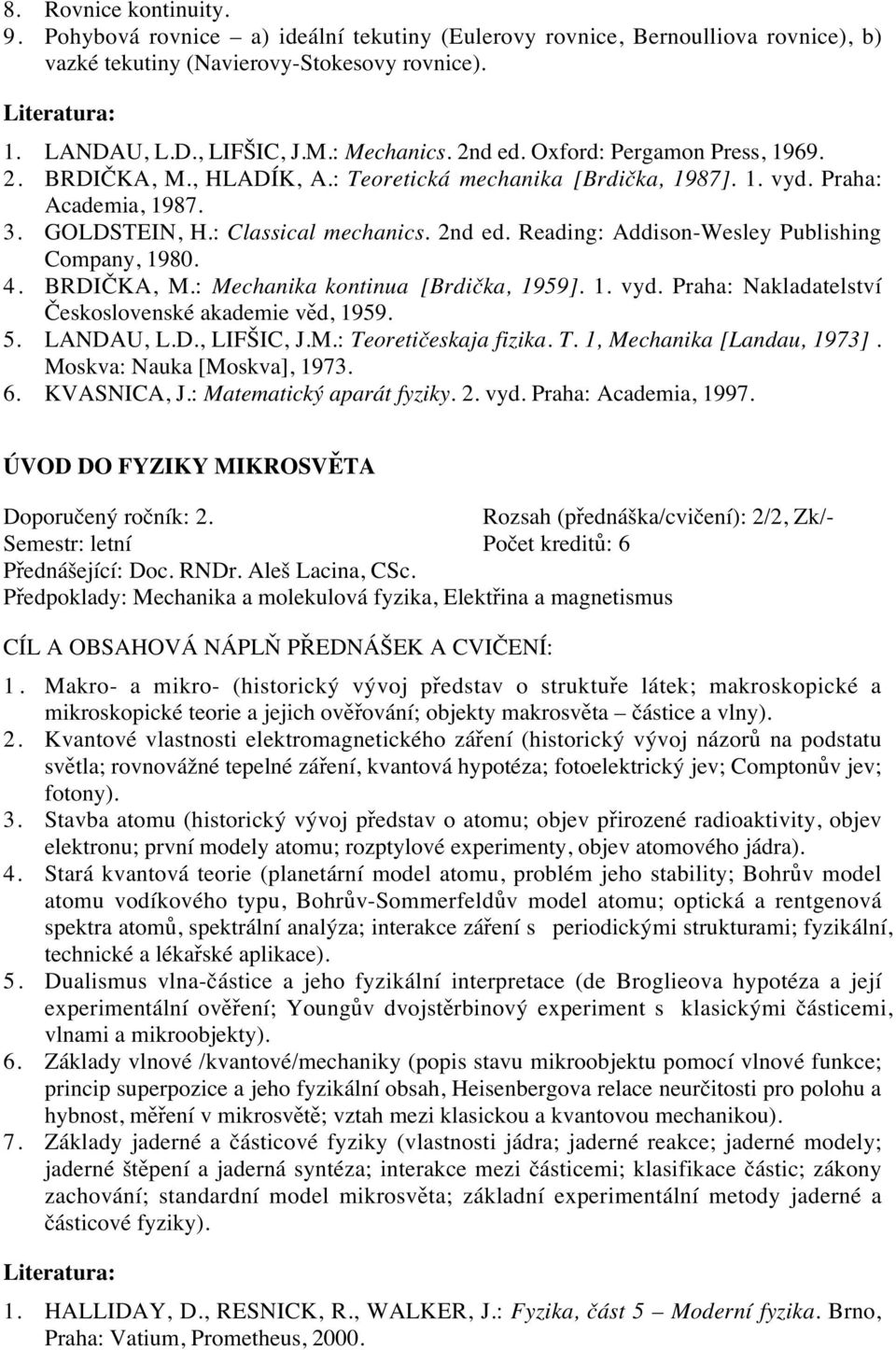 8. Rovnice kontinuity.
9. Pohybová rovnice – a) ideální tekutiny (Eulerovy rovnice, Bernoulliova rovnice), b) vazké tekutiny (Navierovy-Stokesovy rovnice).

Literatura:

1. LANDAU, L.D., LIFŠIC, J.M.: Mechanics. 2nd ed. Oxford: Pergamon Press, 1969.
2. BRDIČKA, M., HLADÍK, A.: Teoretická mechanika [Brdička, 1987]. 1. vyd. Praha: Academia, 1987.
3. GOLDSTEIN, H.: Classical mechanics. 2nd ed. Reading: Addison-Wesley Publishing Company, 1980.
4. BRDIČKA, M.: Mechanika kontinua [Brdička, 1959]. 1. vyd. Praha: Nakladatelství Československé akademie věd, 1959.
5. LANDAU, L.D., LIFŠIC, J.M.: Teoretičeskaja fizika. T. 1, Mechanika [Landau, 1973]. Moskva: Nauka [Moskva], 1973.
6. KVASNICA, J.: Matematický aparát fyziky. 2. vyd. Praha: Academia, 1997.

ÚVOD DO FYZIKY MIKROSVĚTA

Doporučený ročník: 2.
Rozsah (přednáška/cvičení): 2/2, Zk/-
Semestr: letní
Počet kreditů: 6
Přednášející: Doc. RNDr. Aleš Lacina, CSc.
Předpoklady: Mechanika a molekulová fyzika, Elektřina a magnetismus

CÍL A OBSAHOVÁ NÁPLŇ PŘEDNÁŠEK A CVIČENÍ:

1. Makro- a mikro- (historický vývoj představ o struktuře látek; makroskopické a mikroskopické teorie a jejich ověřování; objekty makrosvěta – částice a vlny).
2. Kvantové vlastnosti elektromagnetického záření (historický vývoj názorů na podstatu světla; rovnovážné tepelné záření, kvantová hypotéza; fotoelektrický jev; Comptonův jev; fotony).
3. Stavba atomu (historický vývoj představ o atomu; objev přirozené radioaktivity, objev elektronu; první modely atomu; rozptylové experimenty, objev atomového jádra).
4. Stará kvantová teorie (planetární model atomu, problém jeho stability; Bohrův model atomu vodíkového typu, Bohrův-Sommerfeldův model atomu; optická a rentgenová spektra atomů, spektrální analýza; interakce záření s periodickými strukturami; fyzikální, technické a lékařské aplikace).
5. Dualismus vlna-částice a jeho fyzikální interpretace (de Broglieova hypotéza a její experimentální ověření; Youngův dvojštěrbinový experiment s klasickými částicemi, vlnami a mikroobjekty).
6. Základy vlnové /kvantové/mechaniky (popis stavu mikroobjektu pomocí vlnové funkce; princip superpozice a jeho fyzikální obsah, Heisenbergova relace neurčitosti pro polohu a hybnost, měření v mikrosvětě; vztah mezi klasickou a kvantovou mechanikou).
7. Základy jaderné a částicové fyziky (vlastnosti jádra; jaderné reakce; jaderné modely; jaderné štěpení a jaderná syntéza; interakce mezi částicemi; klasifikace částic; zákony zachování; standardní model mikrosvěta; základní experimentální metody jaderné a částicové fyziky).

Literatura:

1. HALLIDAY, D., RESNICK, R., WALKER, J.: Fyzika, část 5 – Moderní fyzika. Brno, Praha: Vatium, Prometheus, 2000.